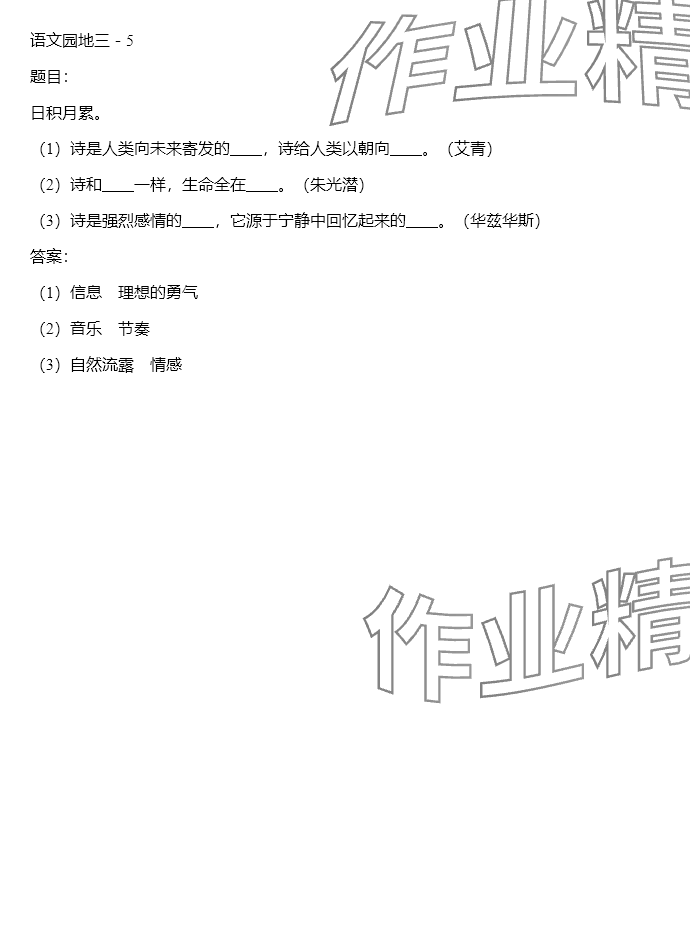 语文园地三 - 5

题目:

日积月累。

(1)诗是人类向未来寄发的____,诗给人类以朝向____。(艾青)

(2)诗和____一样,生命全在____。(朱光潜)

(3)诗是强烈感情的____,它源于宁静中回忆起来的____。(华兹华斯)

答案:

(1)信息 理想的勇气

(2)音乐 节奏

(3)自然流露 情感

作业精